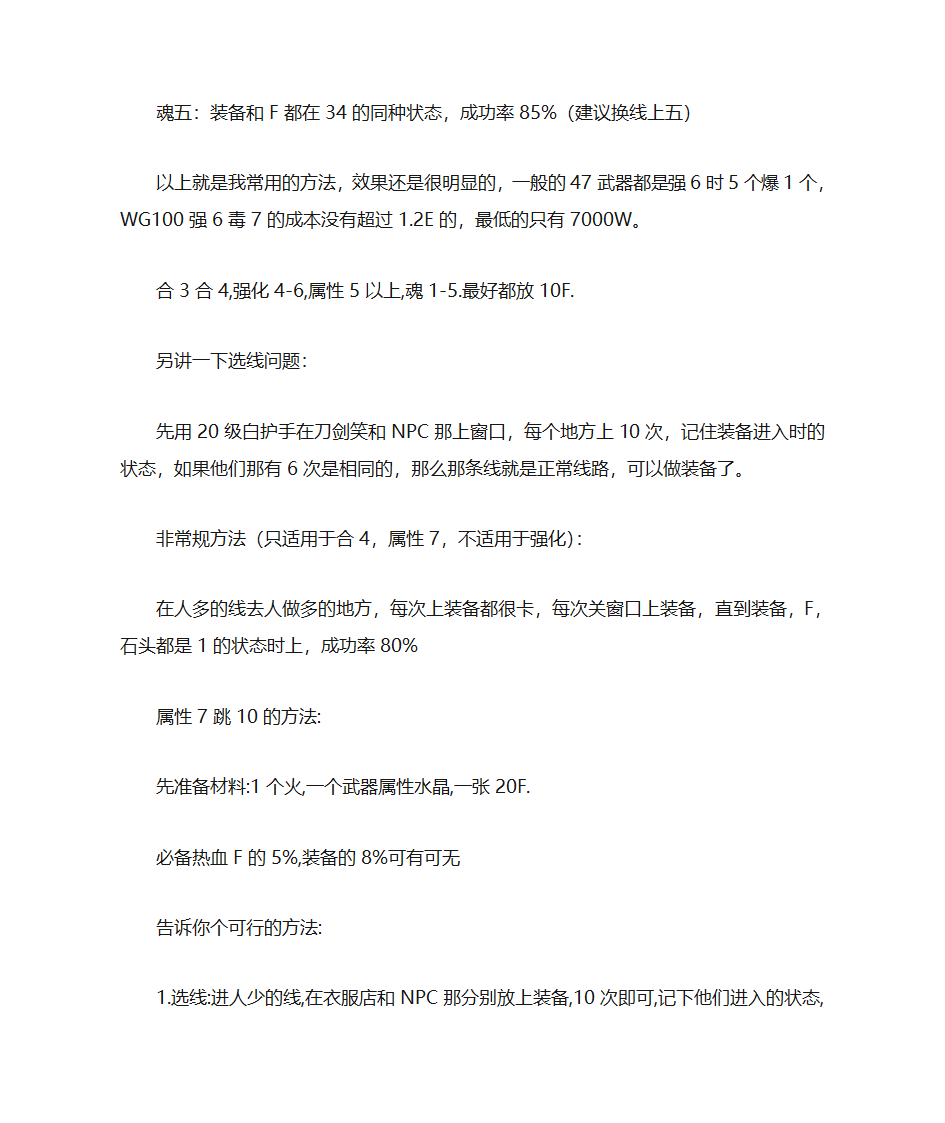 魂五：装备和 F 都在 34 的同种状态，成功率 85%（建议换线上五）

以上就是我常用的方法，效果还是很明显的，一般的 47 武器都是强 6 时 5 个爆 1 个，WG100 强 6 毒 7 的成本没有超过 1.2E 的，最低的只有 7000W。

合 3 合 4,强化 4-6,属性 5 以上,魂 1-5.最好都放 10F.

另讲一下选线问题:

先用 20 级白护手在刀剑笑和 NPC 那上窗口，每个地方上 10 次，记住装备进入时的状态，如果他们那有 6 次是相同的，那么那条线就是正常线路，可以做装备了。

非常规方法（只适用于合 4，属性 7，不适用于强化）:

在人多的线去人做多的地方，每次上装备都很卡，每次关窗口上装备，直到装备，F，石头都是 1 的状态时上，成功率 80%

属性 7 跳 10 的方法:

先准备材料:1 个火,一个武器属性水晶,一张 20F.

必备热血 F 的 5%,装备的 8%可有可无

告诉你个可行的方法:

1.选线:进人少的线,在衣服店和 NPC 那分别放上装备,10 次即可,记下他们进入的状态,